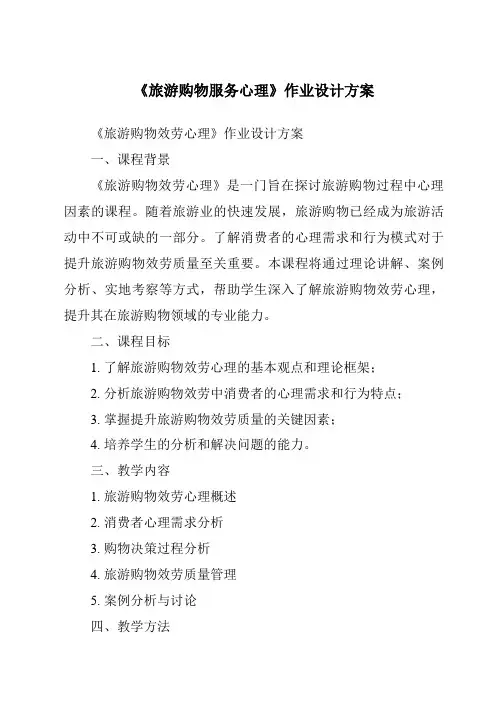 《旅游购物服务心理》作业设计方案

《旅游购物效劳心理》作业设计方案

一、课程背景

《旅游购物效劳心理》是一门旨在探讨旅游购物过程中心理因素的课程。随着旅游业的快速发展，旅游购物已经成为旅游活动中不可或缺的一部分。了解消费者的心理需求和行为模式对于提升旅游购物效劳质量至关重要。本课程将通过理论讲解、案例分析、实地考察等方式，帮助学生深入了解旅游购物效劳心理，提升其在旅游购物领域的专业能力。

二、课程目标

1. 了解旅游购物效劳心理的基本观点和理论框架；

2. 分析旅游购物效劳中消费者的心理需求和行为特点；

3. 掌握提升旅游购物效劳质量的关键因素；

4. 培养学生的分析和解决问题的能力。

三、教学内容

1. 旅游购物效劳心理概述

2. 消费者心理需求分析

3. 购物决策过程分析

4. 旅游购物效劳质量管理

5. 案例分析与讨论

四、教学方法